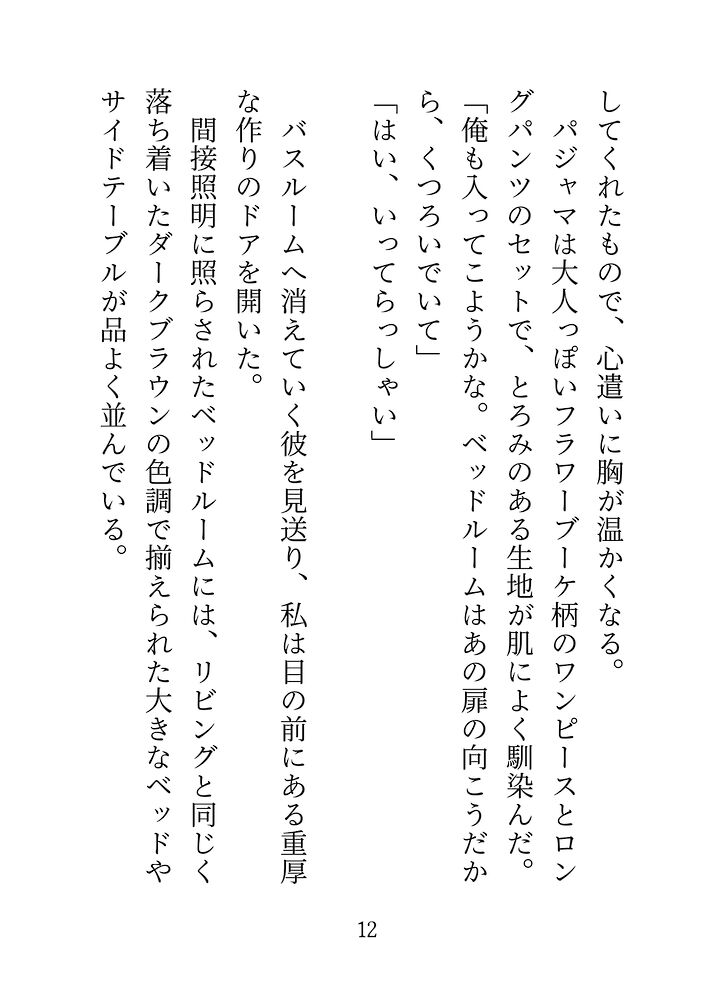 してくれたもので、心遣いに胸が温かくなる。
パジャマは大人っぽいフラワーブーケ柄のワンピースとロングパンツのセットで、とろみのある生地が肌によく馴染んだ。
「俺も入ってこようかな。ベッドルームはあの扉の向こうだから、くつろいでいて」
「はい、いってらっしゃい」

バスルームへ消えていく彼を見送り、私は目の前にある重厚な作りのドアを開いた。
間接照明に照らされたベッドルームには、リビングと同じく落ち着いたダークブラウンの色調で揃えられた大きなベッドやサイドテーブルが品よく並んでいる。

12